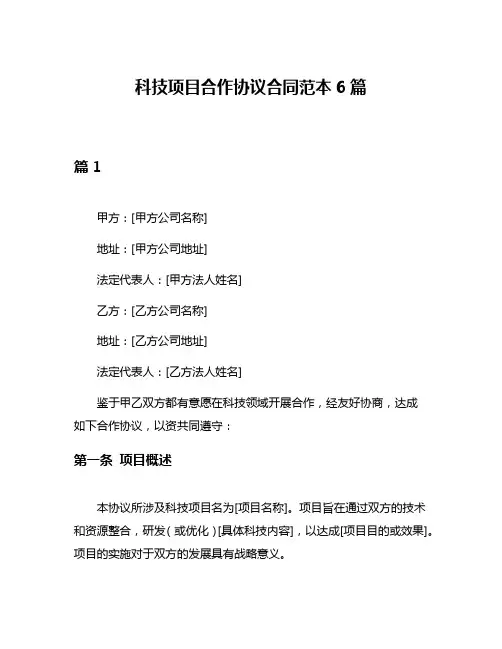 科技项目合作协议合同范本 6 篇

篇 1

甲方：[甲方公司名称]

地址：[甲方公司地址]

法定代表人：[甲方法人姓名]

乙方：[乙方公司名称]

地址：[乙方公司地址]

法定代表人：[乙方法人姓名]

鉴于甲乙双方都有意愿在科技领域开展合作，经友好协商，达成如下合作协议，以资共同遵守：

第一条 项目概述

本协议所涉及科技项目名为[项目名称]。项目旨在通过双方的技术和资源整合，研发（或优化）[具体科技内容]，以达成[项目目的或效果]。项目的实施对于双方的发展具有战略意义。